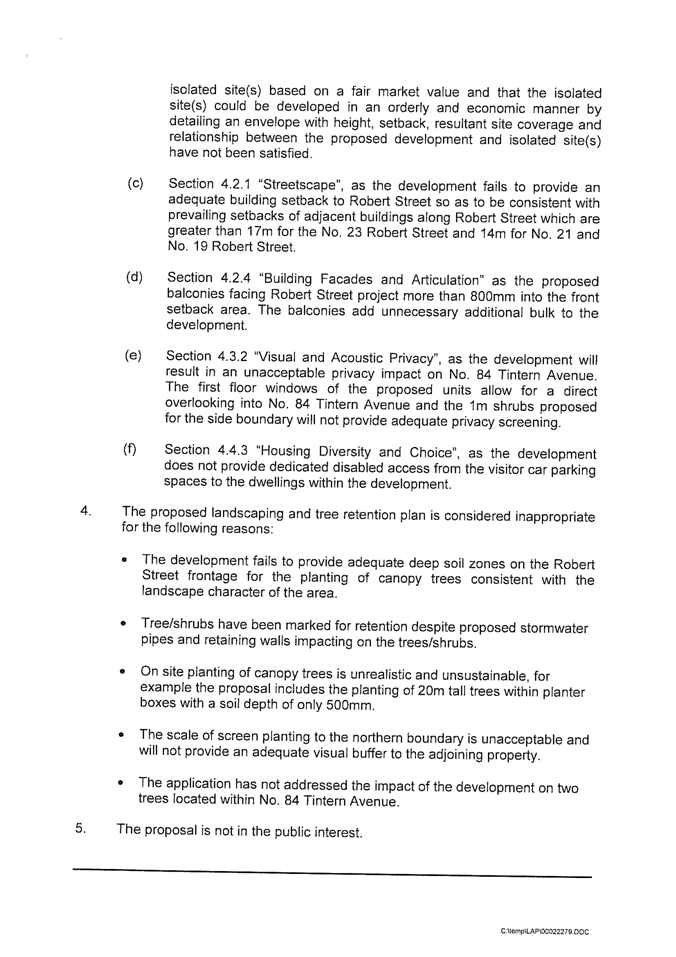 isolated site(s) based on a fair market value and that the isolated site(s) could be developed in an orderly and economic manner by detailing an envelope with height, setback, resultant site coverage and relationship between the proposed development and isolated site(s) have not been satisfied.

(c) Section 4.2.1 "Streetscape", as the development fails to provide an adequate building setback to Robert Street so as to be consistent with prevailing setbacks of adjacent buildings along Robert Street which are greater than 17m for the No. 23 Robert Street and 14m for No. 21 and No. 19 Robert Street.

(d) Section 4.2.4 "Building Facades and Articulation" as the proposed balconies facing Robert Street project more than 800mm into the front setback area. The balconies add unnecessary additional bulk to the development.

(e) Section 4.3.2 "Visual and Acoustic Privacy", as the development will result in an unacceptable privacy impact on No. 84 Tintern Avenue. The first floor windows of the proposed units allow for a direct overlooking into No. 84 Tintern Avenue and the 1m shrubs proposed for the side boundary will not provide adequate privacy screening.

(f) Section 4.4.3 "Housing Diversity and Choice", as the development does not provide dedicated disabled access from the visitor car parking spaces to the dwellings within the development.

4. The proposed landscaping and tree retention plan is considered inappropriate for the following reasons:

• The development fails to provide adequate deep soil zones on the Robert Street frontage for the planting of canopy trees consistent with the landscape character of the area.

• Tree/shrubs have been marked for retention despite proposed stormwater pipes and retaining walls impacting on the trees/shrubs.

• On site planting of canopy trees is unrealistic and unsustainable, for example the proposal includes the planting of 20m tall trees within planter boxes with a soil depth of only 500mm.

• The scale of screen planting to the northern boundary is unacceptable and will not provide an adequate visual buffer to the adjoining property.

• The application has not addressed the impact of the development on two trees located within No. 84 Tintern Avenue.

5. The proposal is not in the public interest.

C:\temp\LAP\00022279.DOC